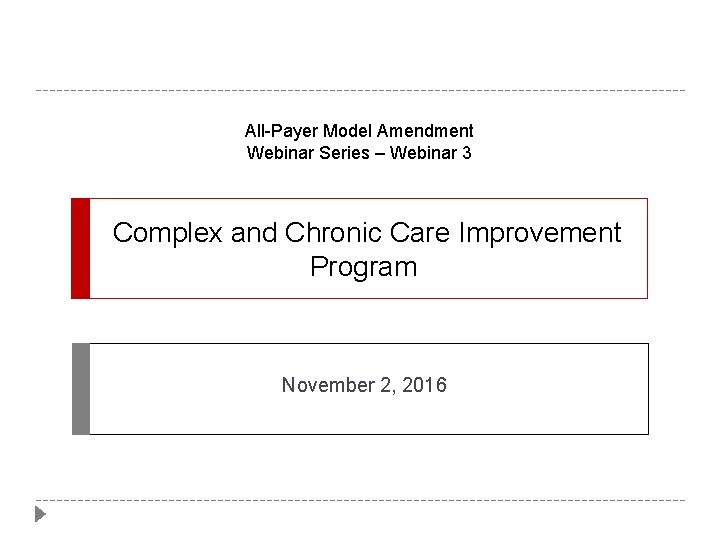 All-Payer Model Amendment
Webinar Series – Webinar 3

Complex and Chronic Care Improvement Program

November 2, 2016